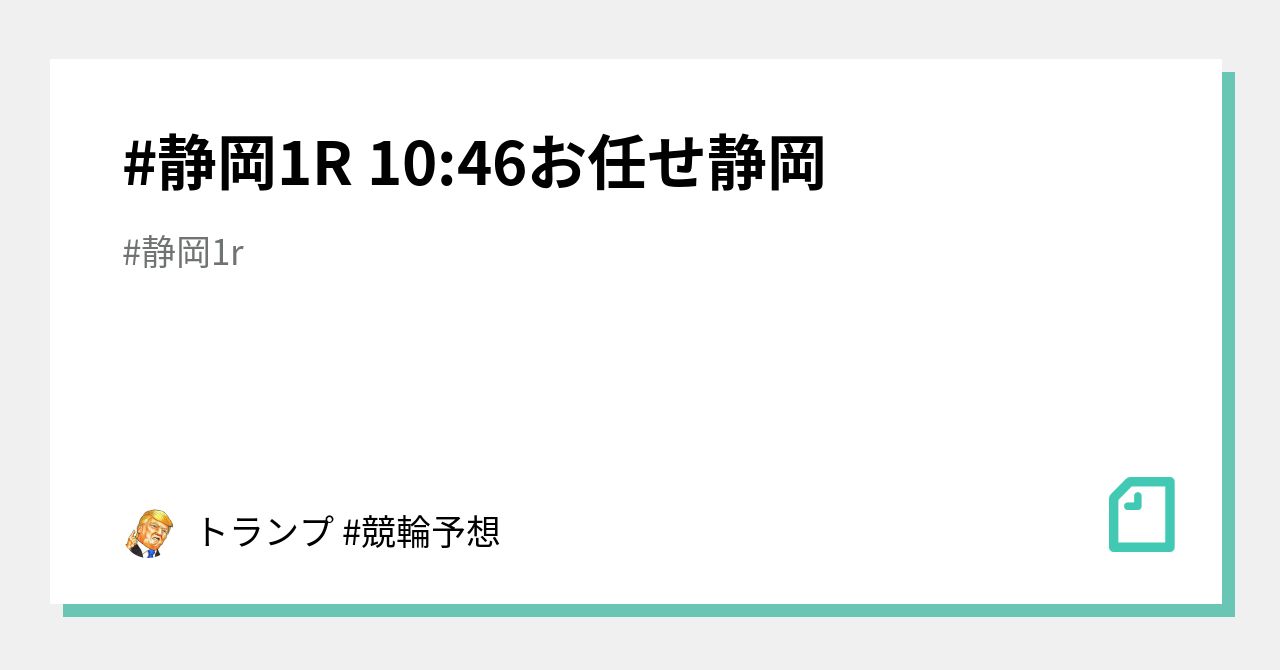 #静岡1R 10:46お任せ静岡

#静岡1r

トランプ #競輪予想